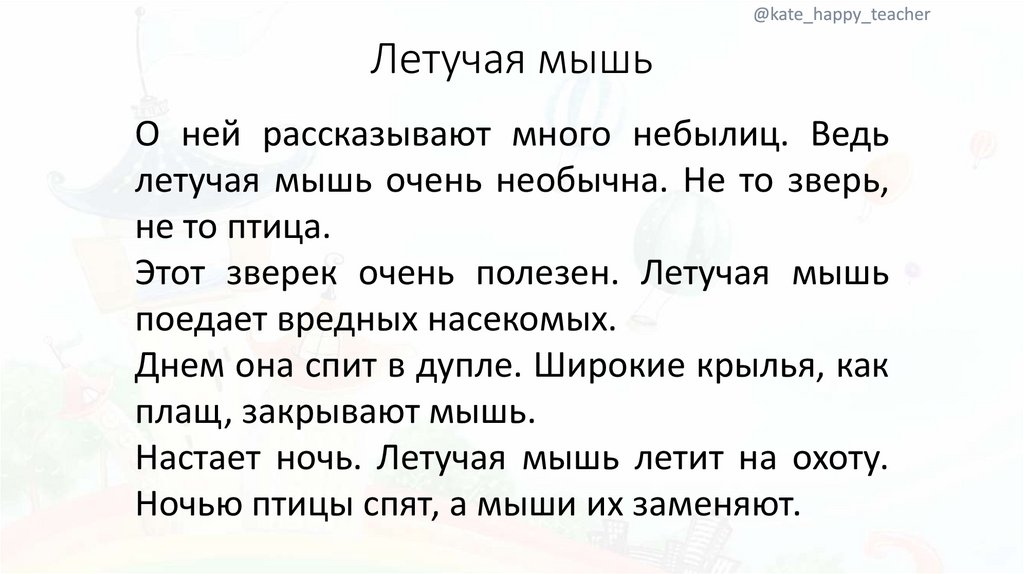 @kate_happy_teacher

Летучая мышь

О ней рассказывают много небылиц. Ведь летучая мышь очень необычна. Не то зверь, не то птица.

Этот зверек очень полезен. Летучая мышь поедает вредных насекомых.

Днем она спит в дупле. Широкие крылья, как плащ, закрывают мышь.

Настает ночь. Летучая мышь летит на охоту. Ночью птицы спят, а мыши их заменяют.